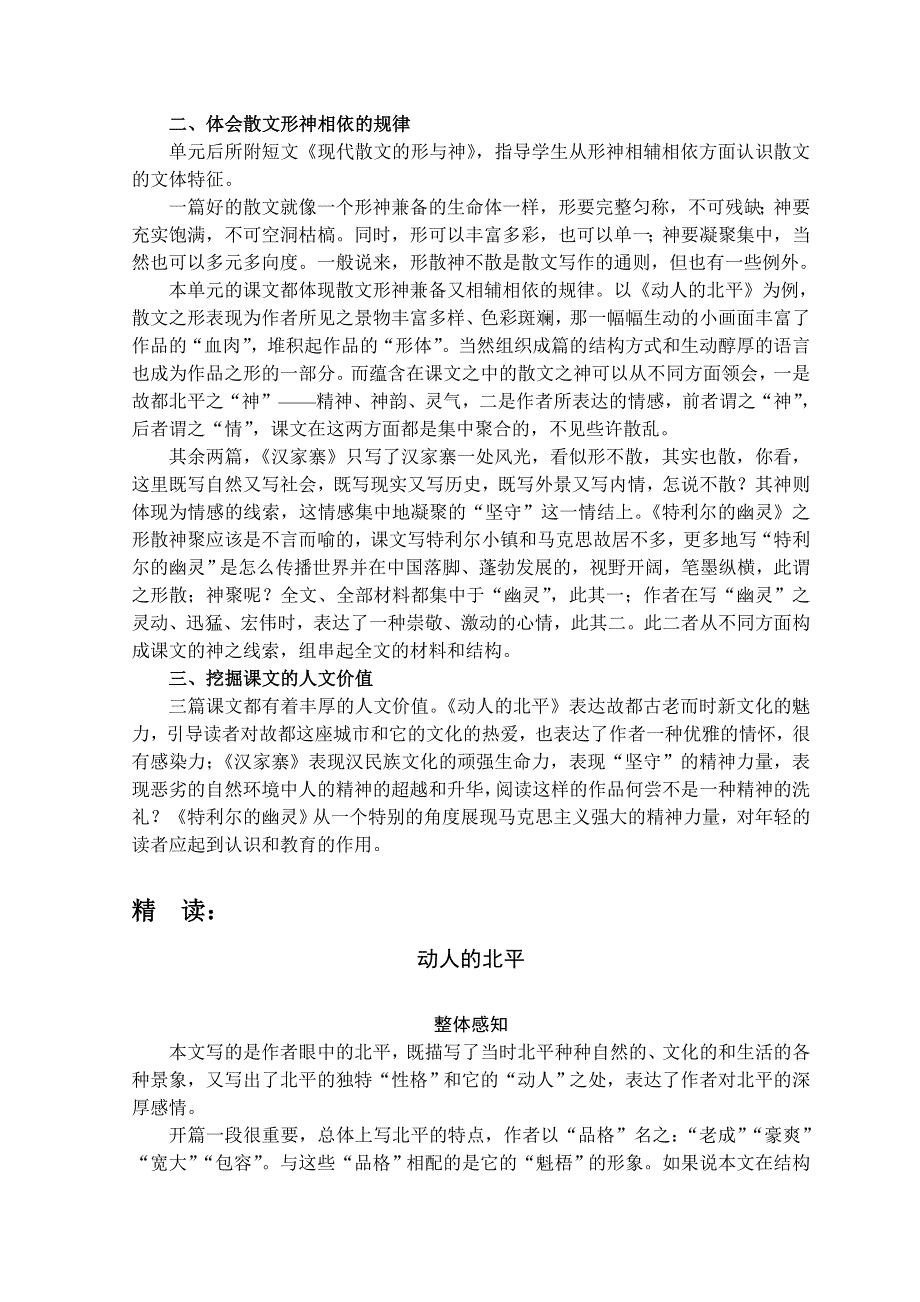 二、体会散文形神相依的规律

单元后所附短文《现代散文的形与神》，指导学生从形神相辅相依方面认识散文的文体特征。

一篇好的散文就像一个形神兼备的生命体一样，形要完整匀称，不可残缺；神要充实饱满，不可空洞枯槁。同时，形可以丰富多彩，也可以单一；神要凝聚集中，当然也可以多元多向度。一般说来，形散神不散是散文写作的通则，但也有一些例外。

本单元的课文都体现散文形神兼备又相辅相依的规律。以《动人的北平》为例，散文之形表现为作者所见之景物丰富多样、色彩斑斓，那一幅幅生动的小画面丰富了作品的“血肉”，堆积起作品的“形体”。当然组织成篇的结构方式和生动醇厚的语言也成为作品之形的一部分。而蕴含在课文之中的散文之神可以从不同方面领会，一是故都北平之“神”——精神、神韵、灵气，二是作者所表达的情感，前者谓之“神”，后者谓之“情”，课文在这两方面都是集中聚合的，不见些许散乱。

其余两篇，《汉家寨》只写了汉家寨一处风光，看似形不散，其实也散，你看，这里既写自然又写社会，既写现实又写历史，既写外景又写内情，怎说不散？其神则体现为情感的线索，这情感集中地凝聚的“坚守”这一情结上。《特利尔的幽灵》之形散神聚应该是不言而喻的，课文写特利尔小镇和马克思故居不多，更多地写“特利尔的幽灵”是怎么传播世界并在中国落脚、蓬勃发展的，视野开阔，笔墨纵横，此谓之形散；神聚呢？全文、全部材料都集中于“幽灵”，此其一；作者在写“幽灵”之灵动、迅猛、宏伟时，表达了一种崇敬、激动的心情，此其二。此二者从不同方面构成课文的神之线索，组串起全文的材料和结构。

三、挖掘课文的人文价值

三篇课文都有着丰厚的人文价值。《动人的北平》表达故都古老而时新文化的魅力，引导读者对故都这座城市和它的文化的热爱，也表达了作者一种优雅的情怀，很有感染力；《汉家寨》表现汉民族文化的顽强生命力，表现“坚守”的精神力量，表现恶劣的自然环境中人的精神的超越和升华，阅读这样的作品何尝不是一种精神的洗礼？《特利尔的幽灵》从一个特别的角度展现马克思主义强大的精神力量，对年轻的读者应起到认识和教育的作用。

精 读：

动人的北平

整体感知

本文写的是作者眼中的北平，既描写了当时北平种种自然的、文化的和生活的各种景象，又写出了北平的独特“性格”和它的“动人”之处，表达了作者对北平的深厚感情。

开篇一段很重要，总体上写北平的特点，作者以“品格”名之：“老成”“豪爽”“宽大”“包容”。与这些“品格”相配的是它的“魁梧”的形象。如果说本文在结构